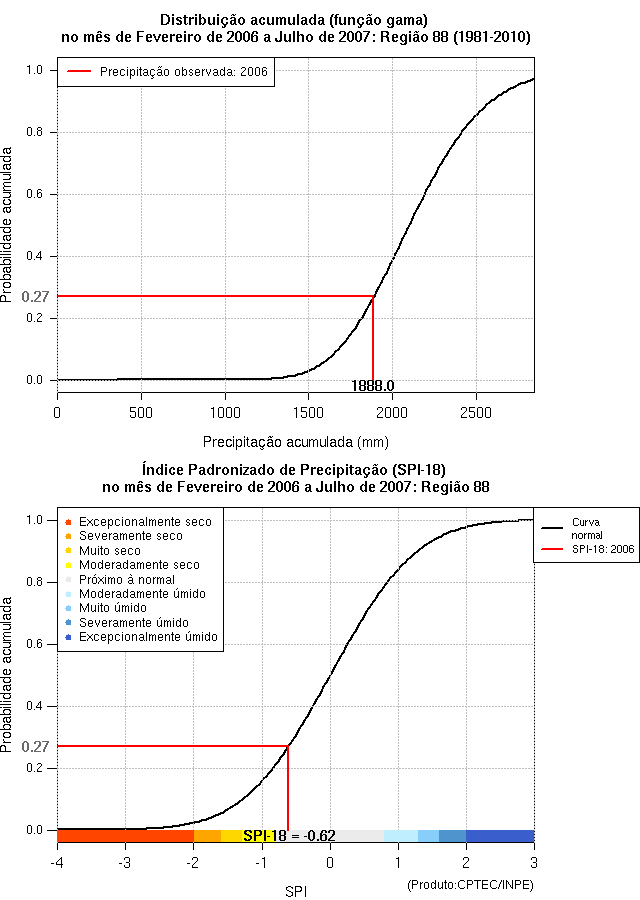 Distribuição acumulada (função gama)
no mês de Fevereiro de 2006 a Julho de 2007: Região 88 (1981-2010)

Precipitação observada: 2006

Probabilidade acumulada

1.0
0.8
0.6
0.4
0.27
0.2
0.0

1888.0

0
500
1000
1500
2000
2500

Precipitação acumulada (mm)

Índice Padronizado de Precipitação (SPI-18)
no mês de Fevereiro de 2006 a Julho de 2007: Região 88

Excepcionalmente seco
Severamente seco
Muito seco
Moderadamente seco
Próximo à normal
Moderadamente úmido
Muito úmido
Severamente úmido
Excepcionalmente úmido

Curva normal
SPI-18: 2006

Probabilidade acumulada

1.0
0.8
0.6
0.4
0.27
0.2
0.0

SPI-18 = -0.62

-4
-3
-2
-1
0
1
2
3

(Produto:CPTEC/INPE)

SPI